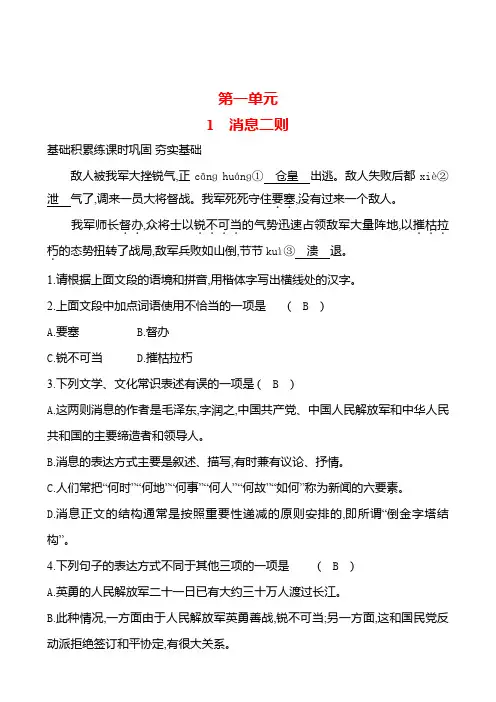 第一单元

1　消息二则

基础积累练课时巩固 夯实基础

敌人被我军大挫锐气,正 cāng huáng① 仓皇 出逃。敌人失败后都 xiè② 泄 气了,调来一员大将督战。我军死死守住要塞,没有过来一个敌人。

我军师长督办,众将士以锐不可当的气势迅速占领敌军大量阵地,以摧枯拉朽的态势扭转了战局,敌军兵败如山倒,节节 kuì③ 溃 退。

1.请根据上面文段的语境和拼音,用楷体字写出横线处的汉字。

2.上面文段中加点词语使用不恰当的一项是　(　B　)

A.要塞　　B.督办

C.锐不可当　　D.摧枯拉朽

3.下列文学、文化常识表述有误的一项是 (　B　)

A.这两则消息的作者是毛泽东,字润之,中国共产党、中国人民解放军和中华人民共和国的主要缔造者和领导人。

B.消息的表达方式主要是叙述、描写,有时兼有议论、抒情。

C.人们常把“何时”“何地”“何事”“何人”“何故”“如何”称为新闻的六要素。

D.消息正文的结构通常是按照重要性递减的原则安排的,即所谓“倒金字塔结构”。

4.下列句子的表达方式不同于其他三项的一项是　(　B　)

A.英勇的人民解放军二十一日已有大约三十万人渡过长江。

B.此种情况,一方面由于人民解放军英勇善战,锐不可当;另一方面,这和国民党反动派拒绝签订和平协定,有很大关系。